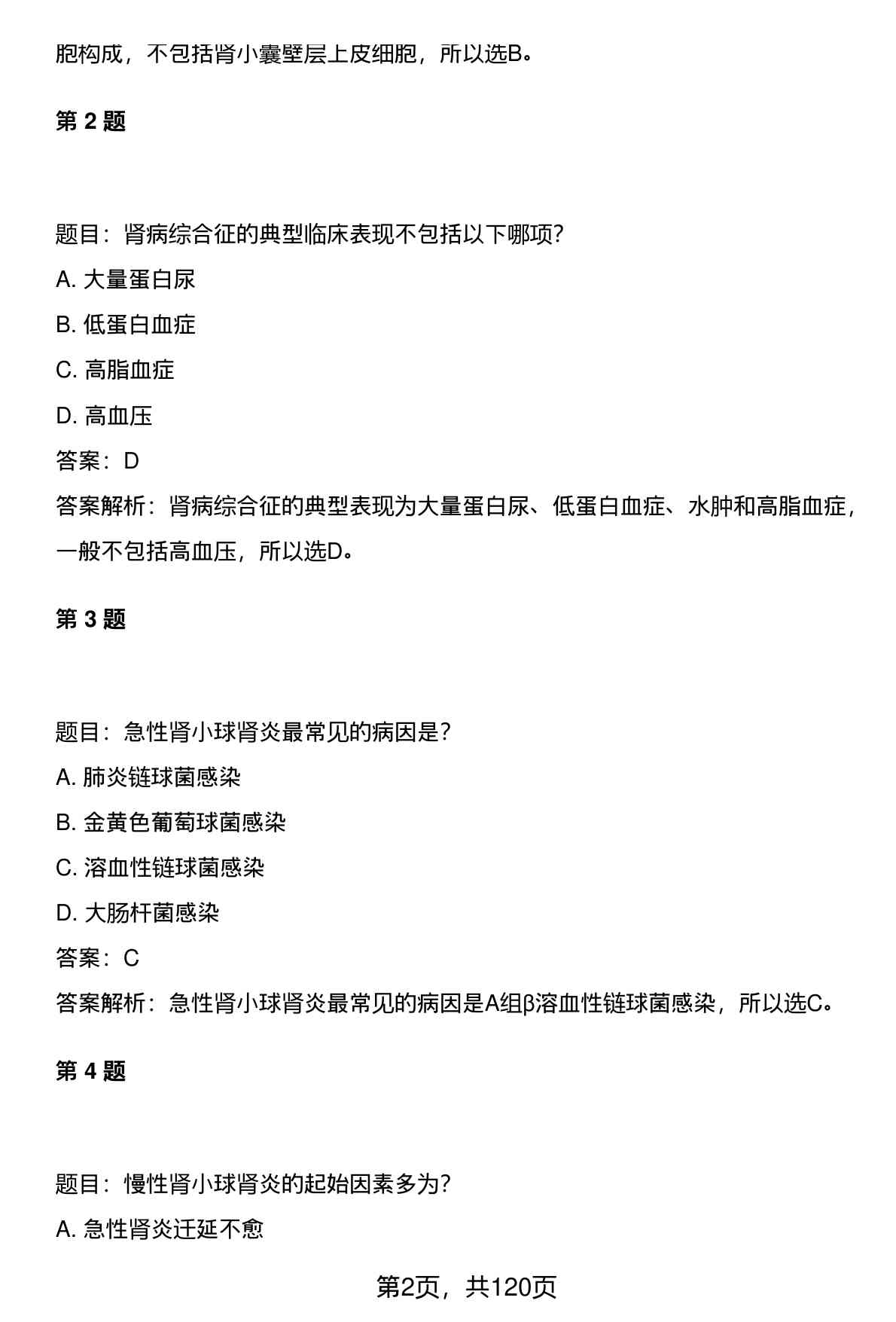 胞构成，不包括肾小囊壁层上皮细胞，所以选B。

第 2 题

题目：肾病综合征的典型临床表现不包括以下哪项？

A. 大量蛋白尿

B. 低蛋白血症

C. 高脂血症

D. 高血压

答案：D

答案解析：肾病综合征的典型表现为大量蛋白尿、低蛋白血症、水肿和高脂血症，一般不包括高血压，所以选D。

第 3 题

题目：急性肾小球肾炎最常见的病因是？

A. 肺炎链球菌感染

B. 金黄色葡萄球菌感染

C. 溶血性链球菌感染

D. 大肠杆菌感染

答案：C

答案解析：急性肾小球肾炎最常见的病因是A组β溶血性链球菌感染，所以选C。

第 4 题

题目：慢性肾小球肾炎的起始因素多为？

A. 急性肾炎迁延不愈

第2页，共120页